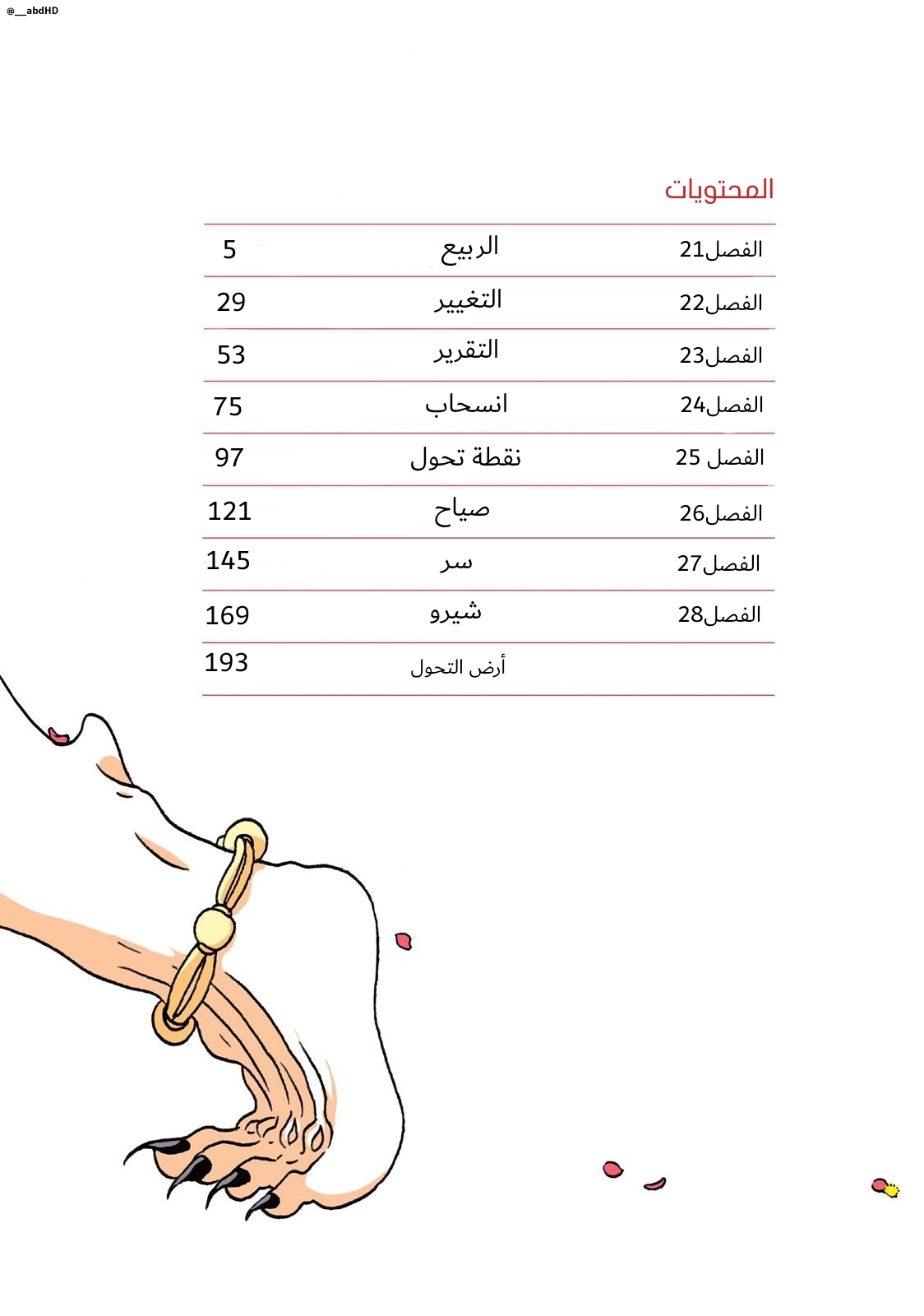 @__abdHD

المحتويات

| الفصل21 | الربيع | 5 |
|---|---|---|
| الفصل22 | التغيير | 29 |
| الفصل23 | التقرير | 53 |
| الفصل24 | انسحاب | 75 |
| الفصل 25 | نقطة تحول | 97 |
| الفصل26 | صياح | 121 |
| الفصل27 | سر | 145 |
| الفصل28 | شيرو | 169 |
| | أرض التحول | 193 |